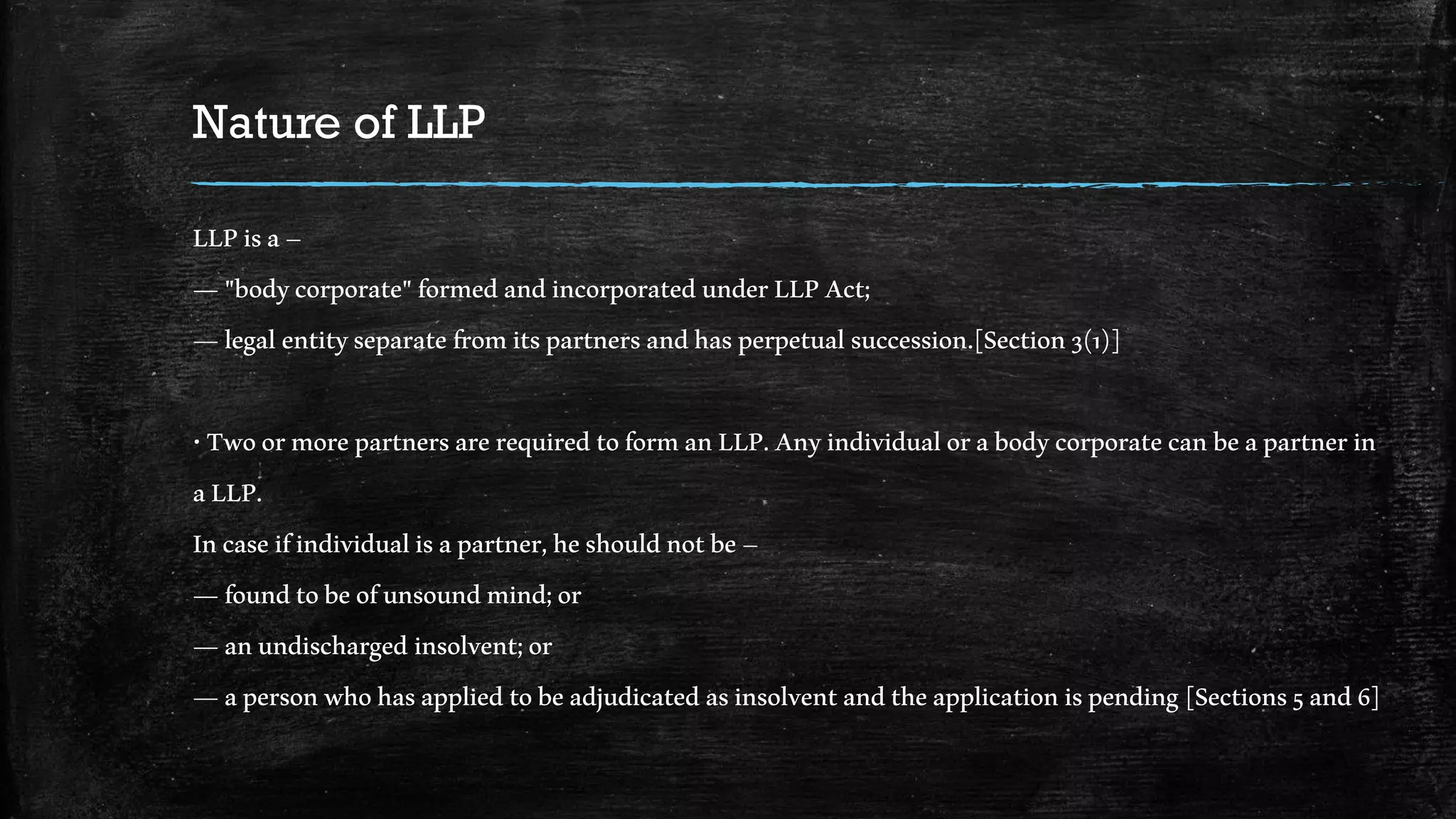 Nature of LLP

LLP is a –

— "body corporate" formed and incorporated under LLP Act;

— legal entity separate from its partners and has perpetual succession.[Section 3(1)]

• Two or more partners are required to form an LLP. Any individual or a body corporate can be a partner in a LLP.

In case if individual is a partner, he should not be –

— found to be of unsound mind; or

— an undischarged insolvent; or

— a person who has applied to be adjudicated as insolvent and the application is pending [Sections 5 and 6]